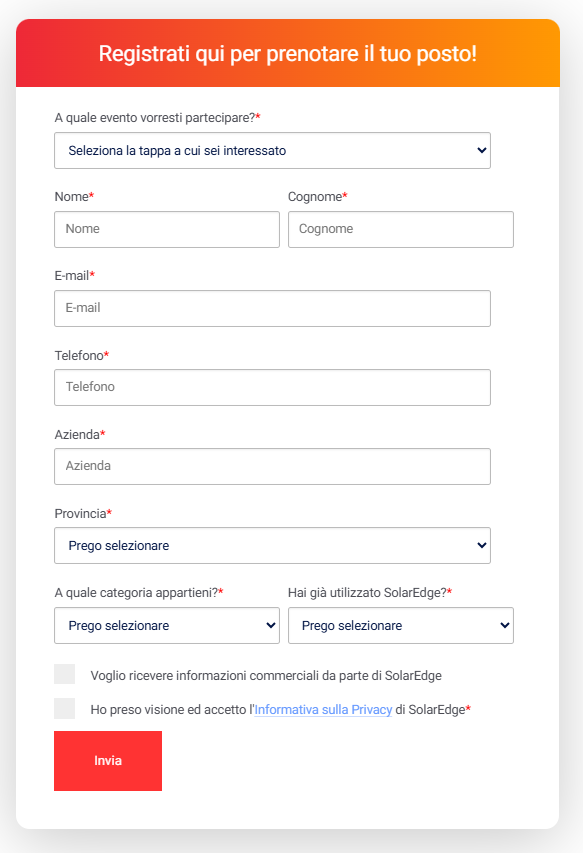 Registrati qui per prenotare il tuo posto!

A quale evento vorresti partecipare?*

Seleziona la tappa a cui sei interessato

Nome*

Nome

Cognome*

Cognome

E-mail*

E-mail

Telefono*

Telefono

Azienda*

Azienda

Provincia*

Prego selezionare

A quale categoria appartieni?*

Prego selezionare

Hai già utilizzato SolarEdge?*

Prego selezionare

Voglio ricevere informazioni commerciali da parte di SolarEdge

Ho preso visione ed accetto l'Informativa sulla Privacy di SolarEdge*

Invia